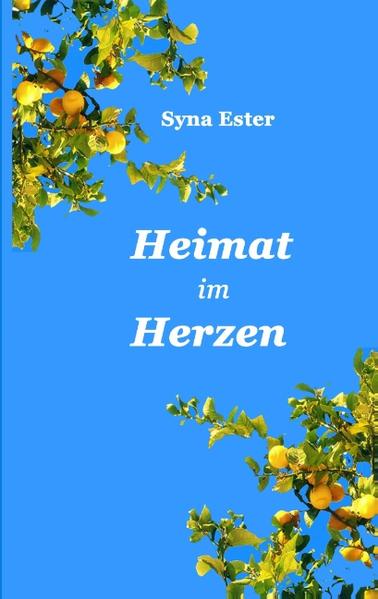 Syna Ester

Heimat
im
Herzen